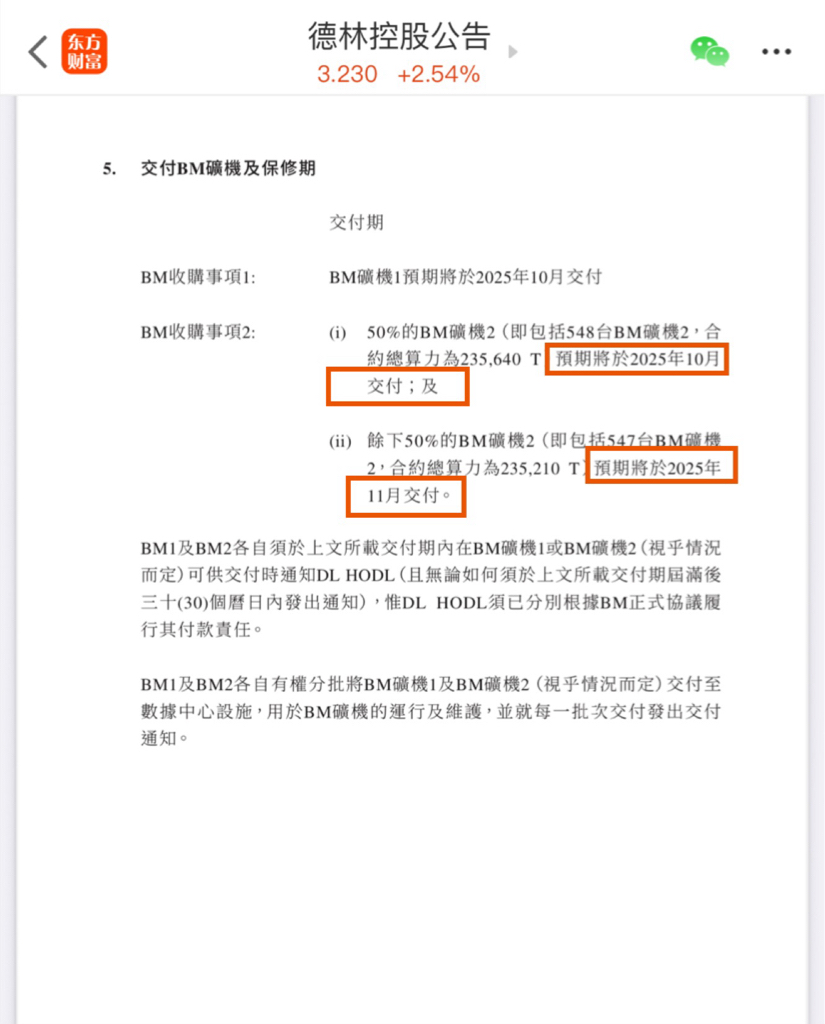 东方财富

德林控股公告

3.230 +2.54%

5. 交付BM礦機及保修期

交付期

BM收購事項1: BM礦機1預期將於2025年10月交付

BM收購事項2: (i) 50%的BM礦機2(即包括548台BM礦機2,合約總算力為235,640 T)預期將於2025年10月交付;及

(ii) 餘下50%的BM礦機2(即包括547台BM礦機2,合約總算力為235,210 T)預期將於2025年11月交付。

BM1及BM2各自須於上文所載交付期內在BM礦機1或BM礦機2(視乎情況而定)可供交付時通知DL HODL(且無論如何須於上文所載交付期屆滿後三十(30)個曆日內發出通知),惟DL HODL須已分別根據BM正式協議履行其付款責任。

BM1及BM2各自有權分批將BM礦機1及BM礦機2(視乎情況而定)交付至數據中心設施,用於BM礦機的運行及維護,並就每一批次交付發出交付通知。